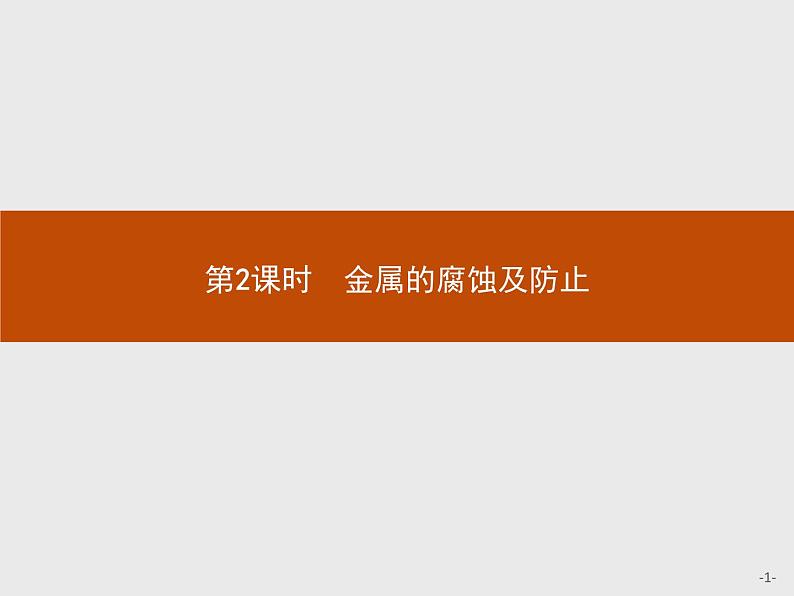 第2课时　金属的腐蚀及防止

-1-